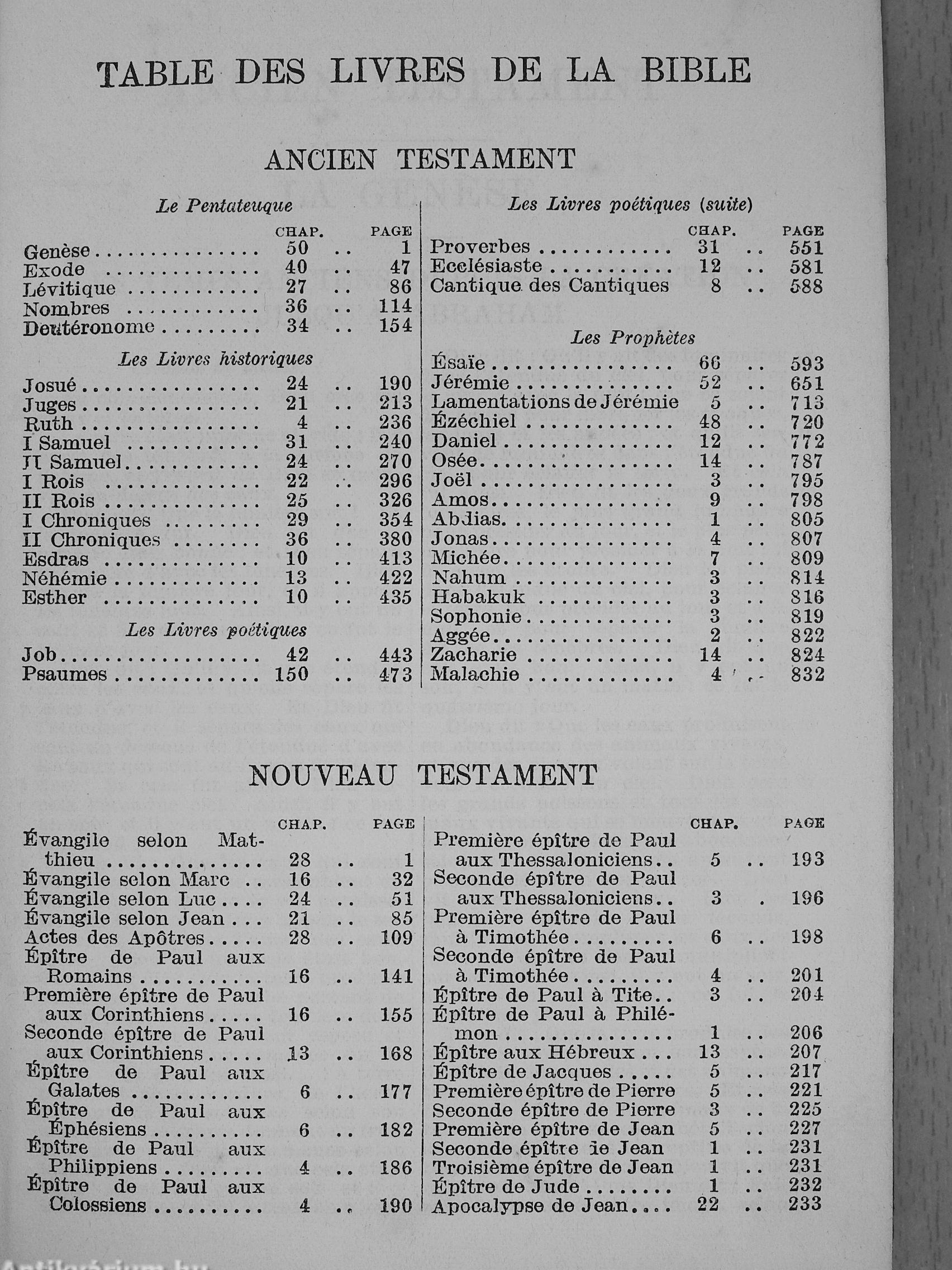 TABLE DES LIVRES DE LA BIBLE

ANCIEN TESTAMENT

Le Pentateuque

| | CHAP. | PAGE |
|---|---|---|
| Genèse | 50 | 1 |
| Exode | 40 | 47 |
| Lévitique | 27 | 86 |
| Nombres | 36 | 114 |
| Deutéronome | 34 | 154 |

Les Livres historiques

| | | |
|---|---|---|
| Josué | 24 | 190 |
| Juges | 21 | 213 |
| Ruth | 4 | 236 |
| I Samuel | 31 | 240 |
| II Samuel | 24 | 270 |
| I Rois | 22 | 296 |
| II Rois | 25 | 326 |
| I Chroniques | 29 | 354 |
| II Chroniques | 36 | 380 |
| Esdras | 10 | 413 |
| Néhémie | 13 | 422 |
| Esther | 10 | 435 |

Les Livres poétiques

| | | |
|---|---|---|
| Job | 42 | 443 |
| Psaumes | 150 | 473 |

Les Livres poétiques (suite)

| | CHAP. | PAGE |
|---|---|---|
| Proverbes | 31 | 551 |
| Ecclésiaste | 12 | 581 |
| Cantique des Cantiques | 8 | 588 |

Les Prophètes

| | | |
|---|---|---|
| Ésaïe | 66 | 593 |
| Jérémie | 52 | 651 |
| Lamentations de Jérémie | 5 | 713 |
| Ézéchiel | 48 | 720 |
| Daniel | 12 | 772 |
| Osée | 14 | 787 |
| Joël | 3 | 795 |
| Amos | 9 | 798 |
| Abdias | 1 | 805 |
| Jonas | 4 | 807 |
| Michée | 7 | 809 |
| Nahum | 3 | 814 |
| Habakuk | 3 | 816 |
| Sophonie | 3 | 819 |
| Aggée | 2 | 822 |
| Zacharie | 14 | 824 |
| Malachie | 4 | 832 |

NOUVEAU TESTAMENT

| | CHAP. | PAGE |
|---|---|---|
| Évangile selon Matthieu | 28 | 1 |
| Évangile selon Marc | 16 | 32 |
| Évangile selon Luc | 24 | 51 |
| Évangile selon Jean | 21 | 85 |
| Actes des Apôtres | 28 | 109 |
| Épître de Paul aux Romains | 16 | 141 |
| Première épître de Paul aux Corinthiens | 16 | 155 |
| Seconde épître de Paul aux Corinthiens | 13 | 168 |
| Épître de Paul aux Galates | 6 | 177 |
| Épître de Paul aux Éphésiens | 6 | 182 |
| Épître de Paul aux Philippiens | 4 | 186 |
| Épître de Paul aux Colossiens | 4 | 190 |

| | CHAP. | PAGE |
|---|---|---|
| Première épître de Paul aux Thessaloniciens | 5 | 193 |
| Seconde épître de Paul aux Thessaloniciens | 3 | 196 |
| Première épître de Paul à Timothée | 6 | 198 |
| Seconde épître de Paul à Timothée | 4 | 201 |
| Épître de Paul à Tite | 3 | 204 |
| Épître de Paul à Philémon | 1 | 206 |
| Épître aux Hébreux | 13 | 207 |
| Épître de Jacques | 5 | 217 |
| Première épître de Pierre | 5 | 221 |
| Seconde épître de Pierre | 3 | 225 |
| Première épître de Jean | 5 | 227 |
| Seconde épître de Jean | 1 | 231 |
| Troisième épître de Jean | 1 | 231 |
| Épître de Jude | 1 | 232 |
| Apocalypse de Jean | 22 | 233 |

Antikvárium.hu